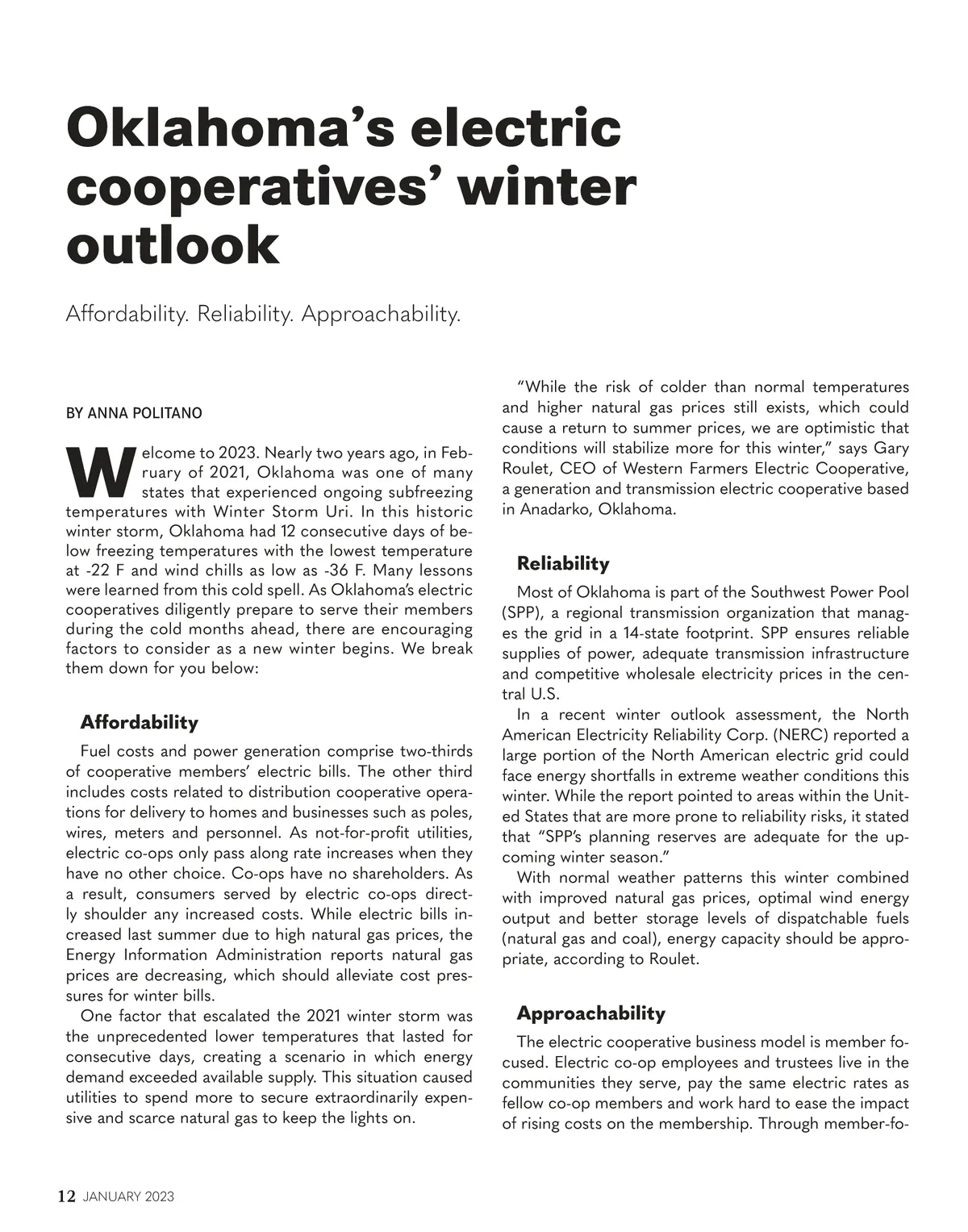 Oklahoma's electric cooperatives' winter outlook

Affordability. Reliability. Approachability.

BY ANNA POLITANO

Welcome to 2023. Nearly two years ago, in February of 2021, Oklahoma was one of many states that experienced ongoing subfreezing temperatures with Winter Storm Uri. In this historic winter storm, Oklahoma had 12 consecutive days of below freezing temperatures with the lowest temperature at -22 F and wind chills as low as -36 F. Many lessons were learned from this cold spell. As Oklahoma's electric cooperatives diligently prepare to serve their members during the cold months ahead, there are encouraging factors to consider as a new winter begins. We break them down for you below:

Affordability

Fuel costs and power generation comprise two-thirds of cooperative members' electric bills. The other third includes costs related to distribution cooperative operations for delivery to homes and businesses such as poles, wires, meters and personnel. As not-for-profit utilities, electric co-ops only pass along rate increases when they have no other choice. Co-ops have no shareholders. As a result, consumers served by electric co-ops directly shoulder any increased costs. While electric bills increased last summer due to high natural gas prices, the Energy Information Administration reports natural gas prices are decreasing, which should alleviate cost pressures for winter bills.

One factor that escalated the 2021 winter storm was the unprecedented lower temperatures that lasted for consecutive days, creating a scenario in which energy demand exceeded available supply. This situation caused utilities to spend more to secure extraordinarily expensive and scarce natural gas to keep the lights on.

"While the risk of colder than normal temperatures and higher natural gas prices still exists, which could cause a return to summer prices, we are optimistic that conditions will stabilize more for this winter," says Gary Roulet, CEO of Western Farmers Electric Cooperative, a generation and transmission electric cooperative based in Anadarko, Oklahoma.

Reliability

Most of Oklahoma is part of the Southwest Power Pool (SPP), a regional transmission organization that manages the grid in a 14-state footprint. SPP ensures reliable supplies of power, adequate transmission infrastructure and competitive wholesale electricity prices in the central U.S.

In a recent winter outlook assessment, the North American Electricity Reliability Corp. (NERC) reported a large portion of the North American electric grid could face energy shortfalls in extreme weather conditions this winter. While the report pointed to areas within the United States that are more prone to reliability risks, it stated that "SPP's planning reserves are adequate for the upcoming winter season."

With normal weather patterns this winter combined with improved natural gas prices, optimal wind energy output and better storage levels of dispatchable fuels (natural gas and coal), energy capacity should be appropriate, according to Roulet.

Approachability

The electric cooperative business model is member focused. Electric co-op employees and trustees live in the communities they serve, pay the same electric rates as fellow co-op members and work hard to ease the impact of rising costs on the membership. Through member-fo-

12 JANUARY 2023